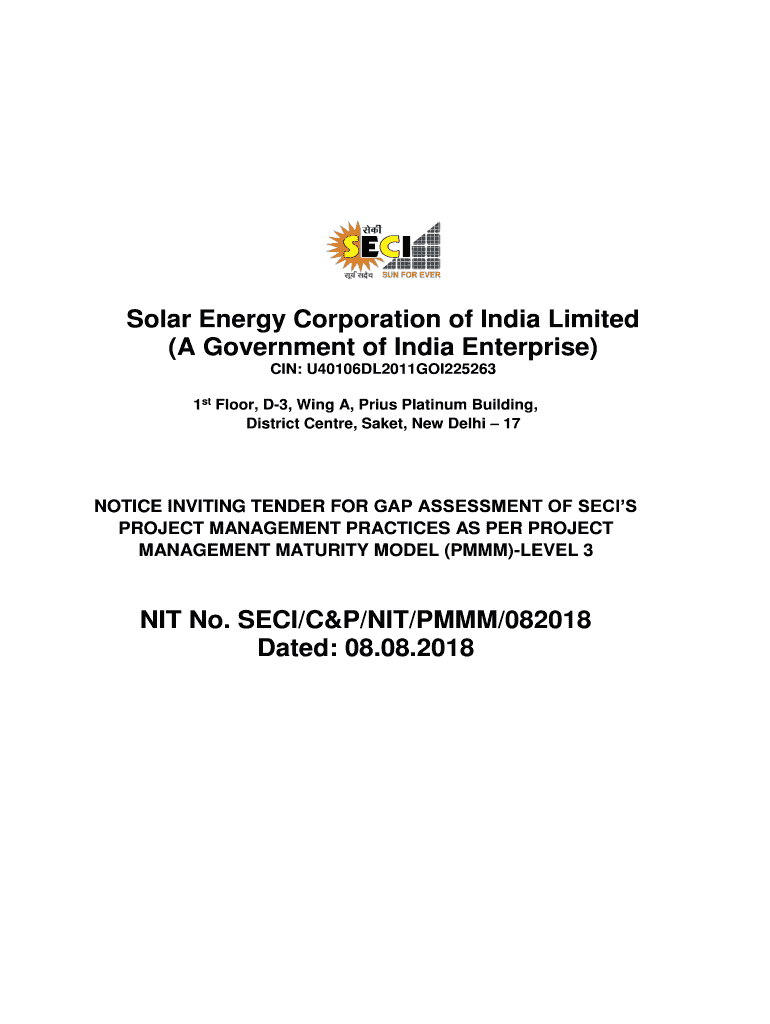 सेकी
SECI
सूर्य सदैव SUN FOR EVER

Solar Energy Corporation of India Limited
(A Government of India Enterprise)
CIN: U40106DL2011GOI225263

1st Floor, D-3, Wing A, Prius Platinum Building,
District Centre, Saket, New Delhi – 17

NOTICE INVITING TENDER FOR GAP ASSESSMENT OF SECI'S PROJECT MANAGEMENT PRACTICES AS PER PROJECT MANAGEMENT MATURITY MODEL (PMMM)-LEVEL 3

NIT No. SECI/C&P/NIT/PMMM/082018
Dated: 08.08.2018